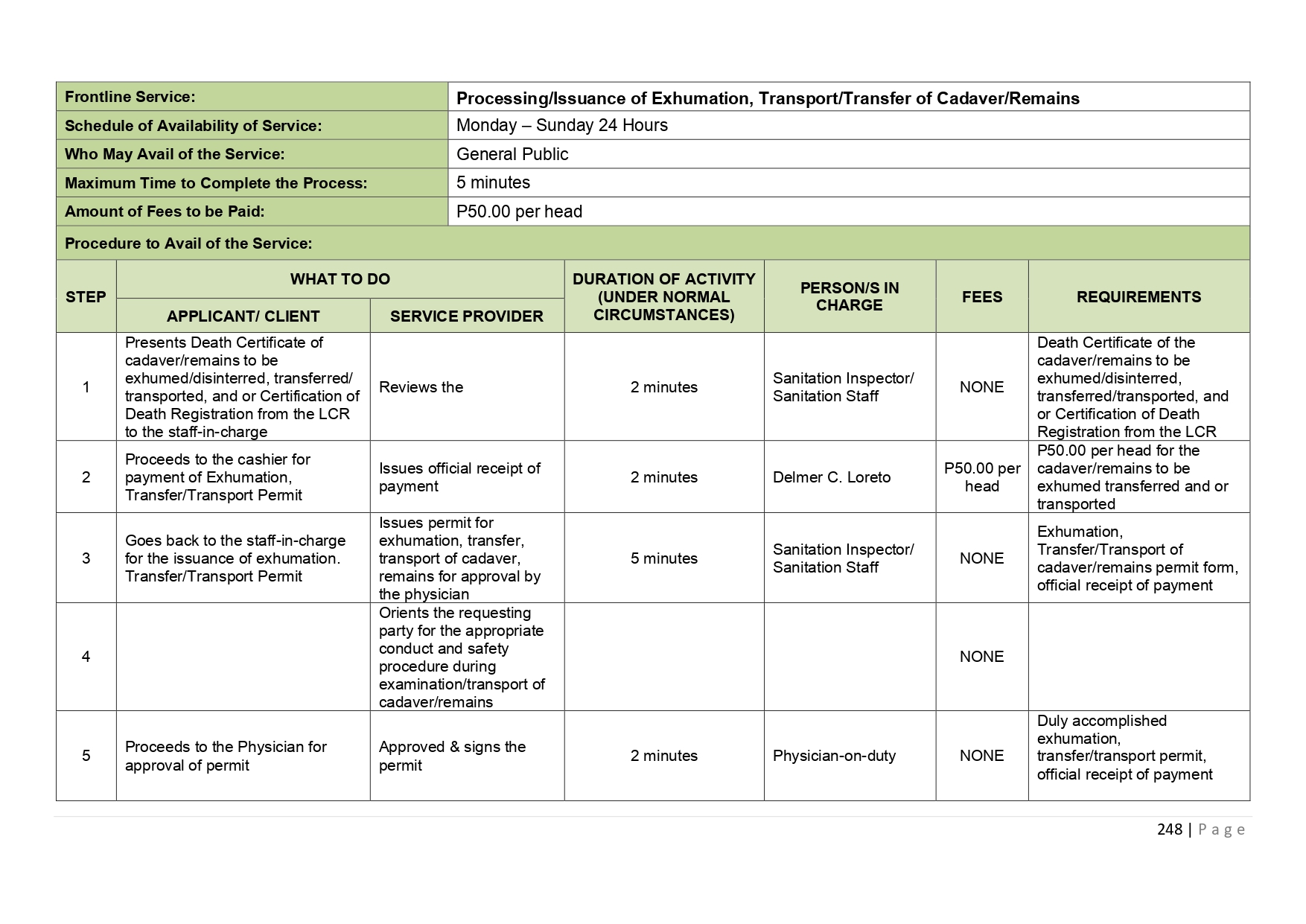 | Frontline Service: | Processing/Issuance of Exhumation, Transport/Transfer of Cadaver/Remains |
|---|---|
| Schedule of Availability of Service: | Monday – Sunday 24 Hours |
| Who May Avail of the Service: | General Public |
| Maximum Time to Complete the Process: | 5 minutes |
| Amount of Fees to be Paid: | P50.00 per head |

Procedure to Avail of the Service:

| STEP | WHAT TO DO: APPLICANT/ CLIENT | WHAT TO DO: SERVICE PROVIDER | DURATION OF ACTIVITY (UNDER NORMAL CIRCUMSTANCES) | PERSON/S IN CHARGE | FEES | REQUIREMENTS |
|---|---|---|---|---|---|---|
| 1 | Presents Death Certificate of cadaver/remains to be exhumed/disinterred, transferred/ transported, and or Certification of Death Registration from the LCR to the staff-in-charge | Reviews the | 2 minutes | Sanitation Inspector/ Sanitation Staff | NONE | Death Certificate of the cadaver/remains to be exhumed/disinterred, transferred/transported, and or Certification of Death Registration from the LCR |
| 2 | Proceeds to the cashier for payment of Exhumation, Transfer/Transport Permit | Issues official receipt of payment | 2 minutes | Delmer C. Loreto | P50.00 per head | P50.00 per head for the cadaver/remains to be exhumed transferred and or transported |
| 3 | Goes back to the staff-in-charge for the issuance of exhumation. Transfer/Transport Permit | Issues permit for exhumation, transfer, transport of cadaver, remains for approval by the physician | 5 minutes | Sanitation Inspector/ Sanitation Staff | NONE | Exhumation, Transfer/Transport of cadaver/remains permit form, official receipt of payment |
| 4 | | Orients the requesting party for the appropriate conduct and safety procedure during examination/transport of cadaver/remains | | | NONE | |
| 5 | Proceeds to the Physician for approval of permit | Approved & signs the permit | 2 minutes | Physician-on-duty | NONE | Duly accomplished exhumation, transfer/transport permit, official receipt of payment |

248 | Page